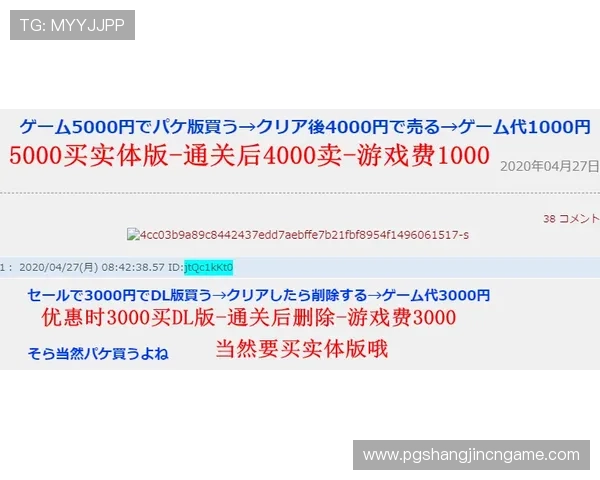 TG: MYYJJPP

ゲーム5000円でパケ版買う→クリア後4000円で売る→ゲーム代1000円
5000买实体版-通关后4000卖-游戏费1000
2020年04月27日

38 コメント

4cc03b9a89c8442437edd7aebffe7b21fbf8954f1496061517-s

1： 2020/04/27(月) 08:42:38.57 ID:jtQc1kKt0

セールで3000円でDL版買う→クリアしたら削除する→ゲーム代3000円
优惠时3000买DL版-通关后删除-游戏费3000

そら当然パケ買うよね
当然要买实体版哦

www.pgshangjincngame.com